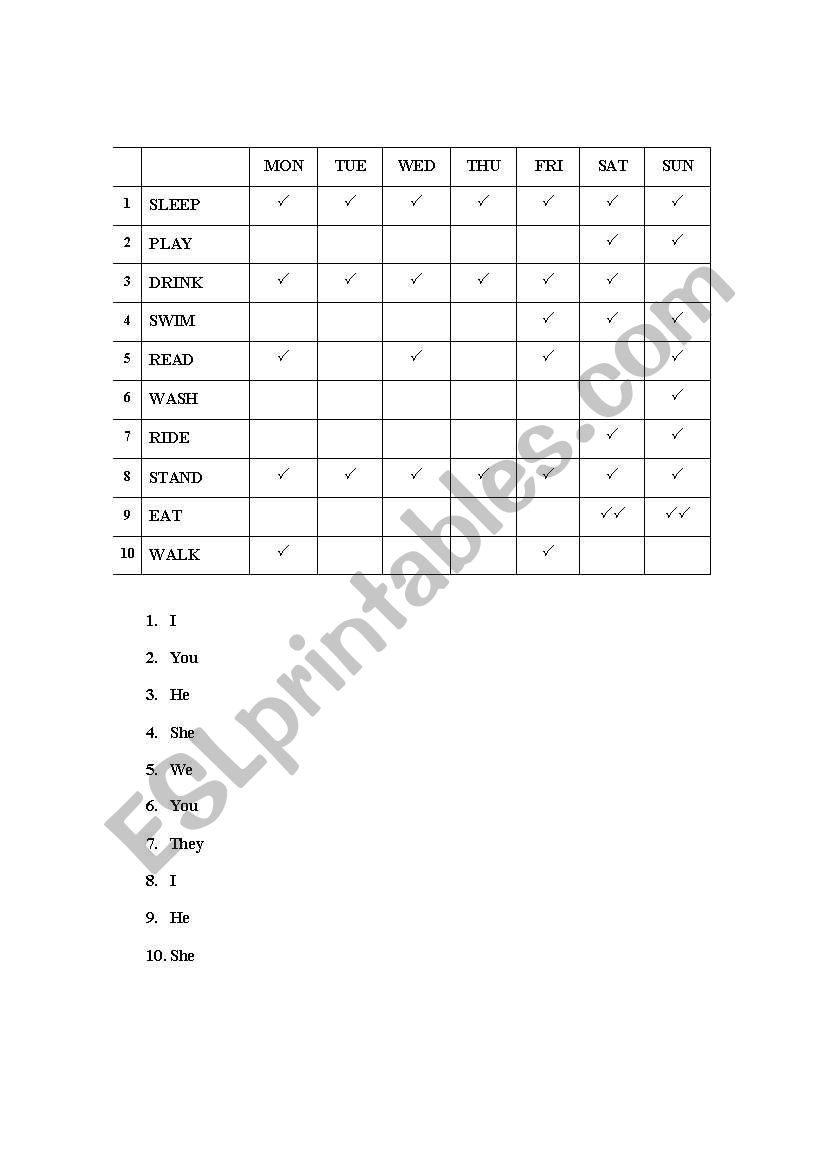 |  |  | MON | TUE | WED | THU | FRI | SAT | SUN |
|---|---|---|---|---|---|---|---|---|
| 1 | SLEEP | ✓ | ✓ | ✓ | ✓ | ✓ | ✓ | ✓ |
| 2 | PLAY |  |  |  |  |  | ✓ | ✓ |
| 3 | DRINK | ✓ | ✓ | ✓ | ✓ | ✓ | ✓ |  |
| 4 | SWIM |  |  |  |  | ✓ | ✓ | ✓ |
| 5 | READ | ✓ |  | ✓ |  | ✓ |  | ✓ |
| 6 | WASH |  |  |  |  |  |  | ✓ |
| 7 | RIDE |  |  |  |  |  | ✓ | ✓ |
| 8 | STAND | ✓ | ✓ | ✓ | ✓ | ✓ | ✓ | ✓ |
| 9 | EAT |  |  |  |  |  | ✓✓ | ✓✓ |
| 10 | WALK | ✓ |  |  |  | ✓ |  |  |

1. I
2. You
3. He
4. She
5. We
6. You
7. They
8. I
9. He
10. She

ESLprintables.com